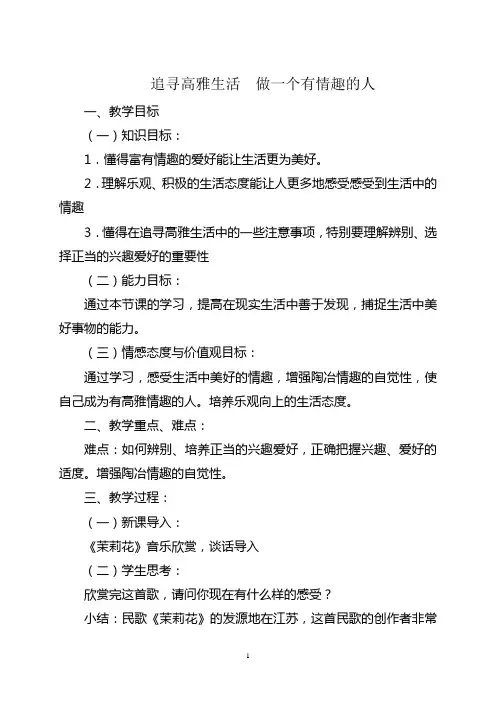 追寻高雅生活　做一个有情趣的人

一、教学目标

（一）知识目标：

1．懂得富有情趣的爱好能让生活更为美好。

2．理解乐观、积极的生活态度能让人更多地感受感受到生活中的情趣

3．懂得在追寻高雅生活中的一些注意事项，特别要理解辨别、选择正当的兴趣爱好的重要性

（二）能力目标：

通过本节课的学习，提高在现实生活中善于发现，捕捉生活中美好事物的能力。

（三）情感态度与价值观目标：

通过学习，感受生活中美好的情趣，增强陶冶情趣的自觉性，使自己成为有高雅情趣的人。培养乐观向上的生活态度。

二、教学重点、难点：

难点：如何辨别、培养正当的兴趣爱好，正确把握兴趣、爱好的适度。增强陶冶情趣的自觉性。

三、教学过程：

（一）新课导入：

《茉莉花》音乐欣赏，谈话导入

（二）学生思考：

欣赏完这首歌，请问你现在有什么样的感受？

小结：民歌《茉莉花》的发源地在江苏，这首民歌的创作者非常

1